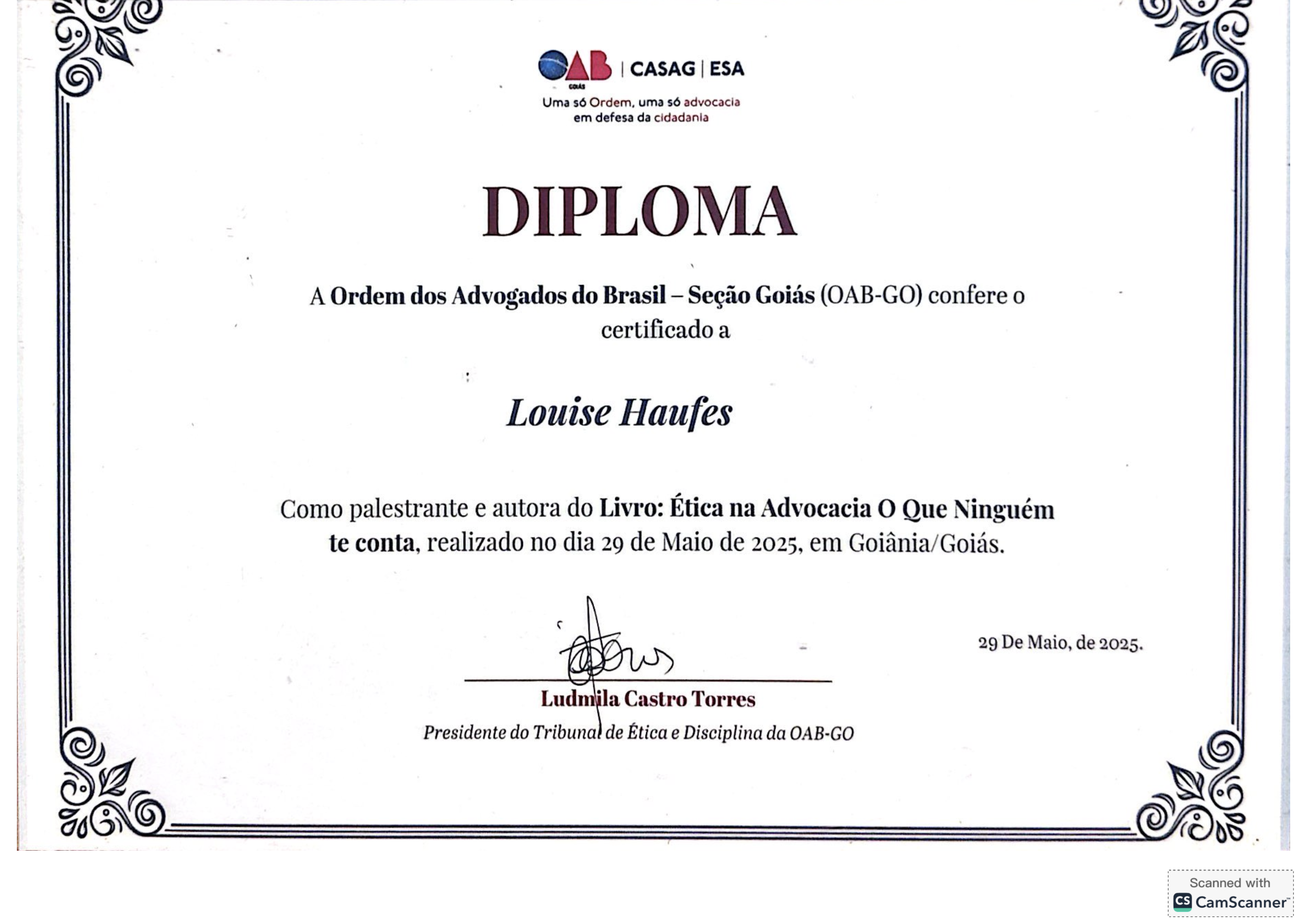 OAB GOIÁS | CASAG | ESA
Uma só Ordem, uma só advocacia
em defesa da cidadania

DIPLOMA

A Ordem dos Advogados do Brasil – Seção Goiás (OAB-GO) confere o certificado a

Louise Haufes

Como palestrante e autora do Livro: Ética na Advocacia O Que Ninguém te conta, realizado no dia 29 de Maio de 2025, em Goiânia/Goiás.

29 De Maio, de 2025.

Ludmila Castro Torres
Presidente do Tribunal de Ética e Disciplina da OAB-GO

Scanned with
CamScanner